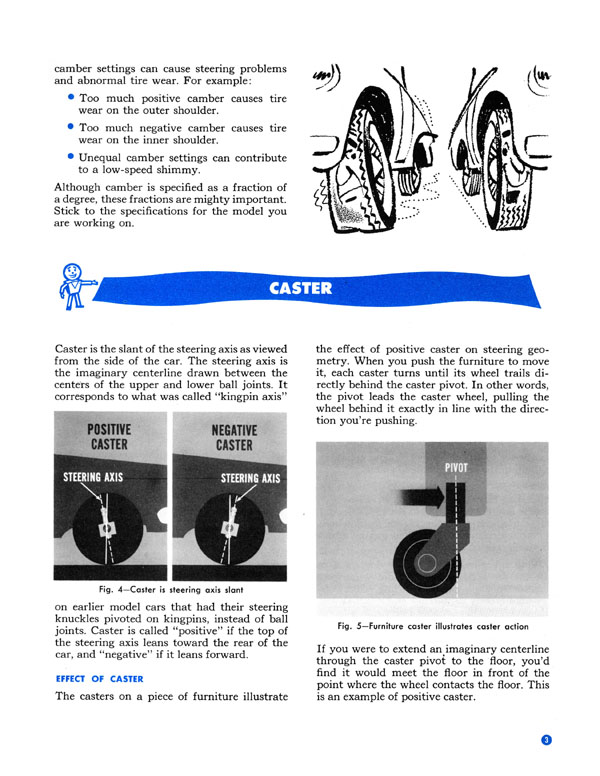 camber settings can cause steering problems and abnormal tire wear. For example:

• Too much positive camber causes tire wear on the outer shoulder.

• Too much negative camber causes tire wear on the inner shoulder.

• Unequal camber settings can contribute to a low-speed shimmy.

Although camber is specified as a fraction of a degree, these fractions are mighty important. Stick to the specifications for the model you are working on.

CASTER

Caster is the slant of the steering axis as viewed from the side of the car. The steering axis is the imaginary centerline drawn between the centers of the upper and lower ball joints. It corresponds to what was called "kingpin axis"

POSITIVE CASTER

STEERING AXIS

NEGATIVE CASTER

STEERING AXIS

Fig. 4—Caster is steering axis slant

on earlier model cars that had their steering knuckles pivoted on kingpins, instead of ball joints. Caster is called "positive" if the top of the steering axis leans toward the rear of the car, and "negative" if it leans forward.

EFFECT OF CASTER

The casters on a piece of furniture illustrate the effect of positive caster on steering geometry. When you push the furniture to move it, each caster turns until its wheel trails directly behind the caster pivot. In other words, the pivot leads the caster wheel, pulling the wheel behind it exactly in line with the direction you're pushing.

PIVOT

Fig. 5—Furniture caster illustrates caster action

If you were to extend an imaginary centerline through the caster pivot to the floor, you'd find it would meet the floor in front of the point where the wheel contacts the floor. This is an example of positive caster.

3